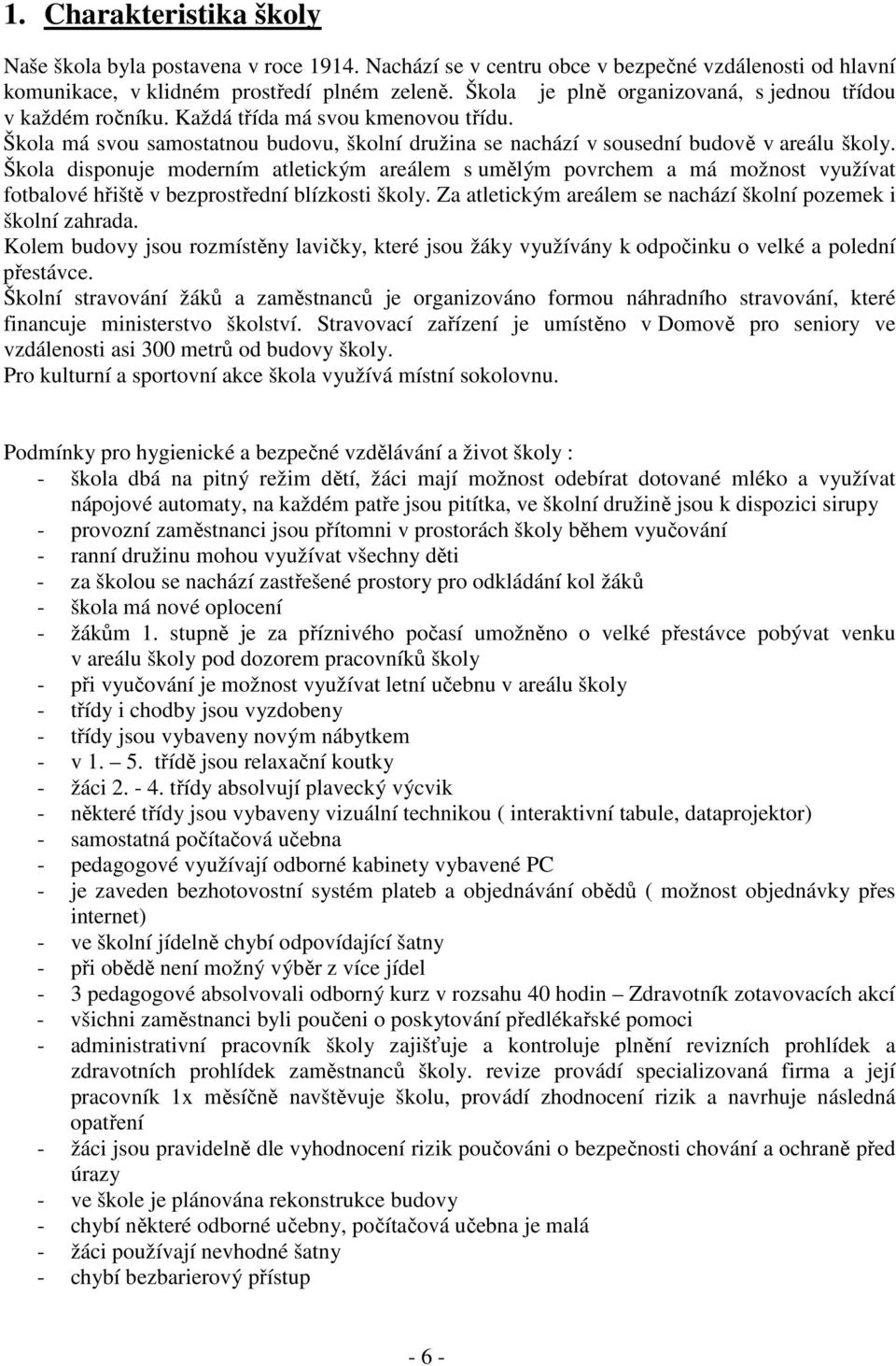 1. Charakteristika školy

Naše škola byla postavena v roce 1914. Nachází se v centru obce v bezpečné vzdálenosti od hlavní komunikace, v klidném prostředí plném zeleně. Škola je plně organizovaná, s jednou třídou v každém ročníku. Každá třída má svou kmenovou třídu.
Škola má svou samostatnou budovu, školní družina se nachází v sousední budově v areálu školy.
Škola disponuje moderním atletickým areálem s umělým povrchem a má možnost využívat fotbalové hřiště v bezprostřední blízkosti školy. Za atletickým areálem se nachází školní pozemek i školní zahrada.
Kolem budovy jsou rozmístěny lavičky, které jsou žáky využívány k odpočinku o velké a polední přestávce.
Školní stravování žáků a zaměstnanců je organizováno formou náhradního stravování, které financuje ministerstvo školství. Stravovací zařízení je umístěno v Domově pro seniory ve vzdálenosti asi 300 metrů od budovy školy.
Pro kulturní a sportovní akce škola využívá místní sokolovnu.

Podmínky pro hygienické a bezpečné vzdělávání a život školy :
- škola dbá na pitný režim dětí, žáci mají možnost odebírat dotované mléko a využívat nápojové automaty, na každém patře jsou pitítka, ve školní družině jsou k dispozici sirupy
- provozní zaměstnanci jsou přítomni v prostorách školy během vyučování
- ranní družinu mohou využívat všechny děti
- za školou se nachází zastřešené prostory pro odkládání kol žáků
- škola má nové oplocení
- žákům 1. stupně je za příznivého počasí umožněno o velké přestávce pobývat venku v areálu školy pod dozorem pracovníků školy
- při vyučování je možnost využívat letní učebnu v areálu školy
- třídy i chodby jsou vyzdobeny
- třídy jsou vybaveny novým nábytkem
- v 1. – 5. třídě jsou relaxační koutky
- žáci 2. - 4. třídy absolvují plavecký výcvik
- některé třídy jsou vybaveny vizuální technikou ( interaktivní tabule, dataprojektor)
- samostatná počítačová učebna
- pedagogové využívají odborné kabinety vybavené PC
- je zaveden bezhotovostní systém plateb a objednávání obědů ( možnost objednávky přes internet)
- ve školní jídelně chybí odpovídající šatny
- při obědě není možný výběr z více jídel
- 3 pedagogové absolvovali odborný kurz v rozsahu 40 hodin – Zdravotník zotavovacích akcí
- všichni zaměstnanci byli poučeni o poskytování předlékařské pomoci
- administrativní pracovník školy zajišťuje a kontroluje plnění revizních prohlídek a zdravotních prohlídek zaměstnanců školy. revize provádí specializovaná firma a její pracovník 1x měsíčně navštěvuje školu, provádí zhodnocení rizik a navrhuje následná opatření
- žáci jsou pravidelně dle vyhodnocení rizik poučováni o bezpečnosti chování a ochraně před úrazy
- ve škole je plánována rekonstrukce budovy
- chybí některé odborné učebny, počítačová učebna je malá
- žáci používají nevhodné šatny
- chybí bezbarierový přístup

- 6 -